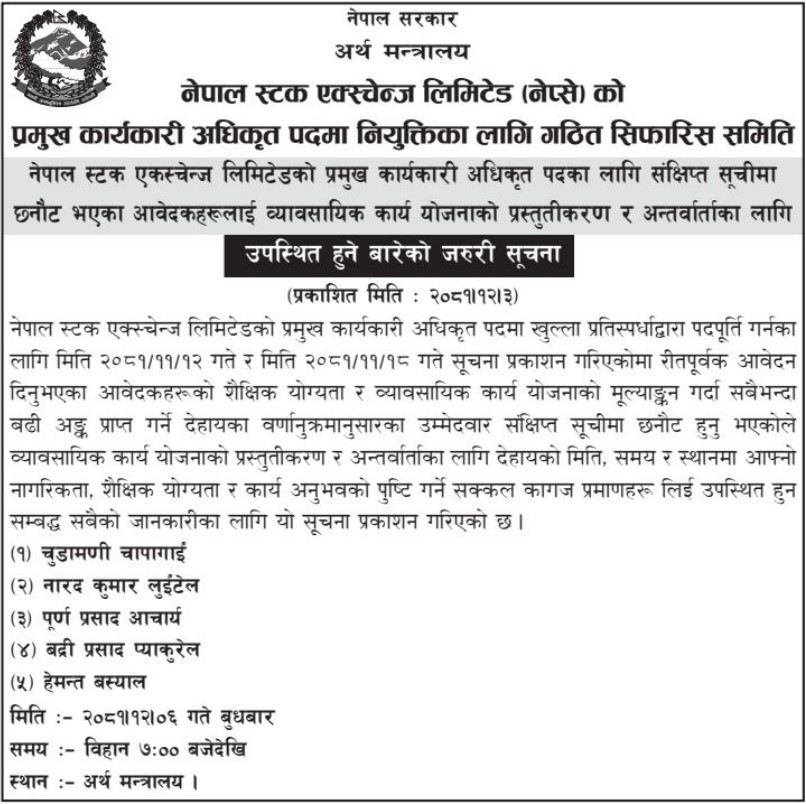 नेपाल सरकार
अर्थ मन्त्रालय
नेपाल स्टक एक्स्चेन्ज लिमिटेड (नेप्से) को
प्रमुख कार्यकारी अधिकृत पदमा नियुक्तिका लागि गठित सिफारिस समिति

नेपाल स्टक एकस्चेन्ज लिमिटेडको प्रमुख कार्यकारी अधिकृत पदका लागि संक्षिप्त सूचीमा छनौट भएका आवेदकहरुलाई व्यावसायिक कार्य योजनाको प्रस्तुतीकरण र अन्तर्वार्ताका लागि

उपस्थित हुने बारेको जरुरी सूचना

(प्रकाशित मिति : २०८१।१२।३)

नेपाल स्टक एक्स्चेन्ज लिमिटेडको प्रमुख कार्यकारी अधिकृत पदमा खुल्ला प्रतिस्पर्धाद्वारा पदपूर्ति गर्नका लागि मिति २०८१/११/१२ गते र मिति २०८१/११/१८ गते सूचना प्रकाशन गरिएकोमा रीतपूर्वक आवेदन दिनुभएका आवेदकहरूको शैक्षिक योग्यता र व्यावसायिक कार्य योजनाको मूल्याङ्कन गर्दा सबैभन्दा बढी अङ्क प्राप्त गर्ने देहायका वर्णानुक्रमानुसारका उम्मेदवार संक्षिप्त सूचीमा छनौट हुनु भएकोले व्यावसायिक कार्य योजनाको प्रस्तुतीकरण र अन्तर्वार्ताका लागि देहायको मिति, समय र स्थानमा आफ्नो नागरिकता, शैक्षिक योग्यता र कार्य अनुभवको पुष्टि गर्ने सक्कल कागज प्रमाणहरू लिई उपस्थित हुन सम्बद्ध सबैको जानकारीका लागि यो सूचना प्रकाशन गरिएको छ।

(१) चुडामणी चापागाईं
(२) नारद कुमार लुइंटेल
(३) पूर्ण प्रसाद आचार्य
(४) बद्री प्रसाद प्याकुरेल
(५) हेमन्त बस्याल

मिति :- २०८१।१२।०६ गते बुधबार
समय :- विहान ७:०० बजेदेखि
स्थान :- अर्थ मन्त्रालय।